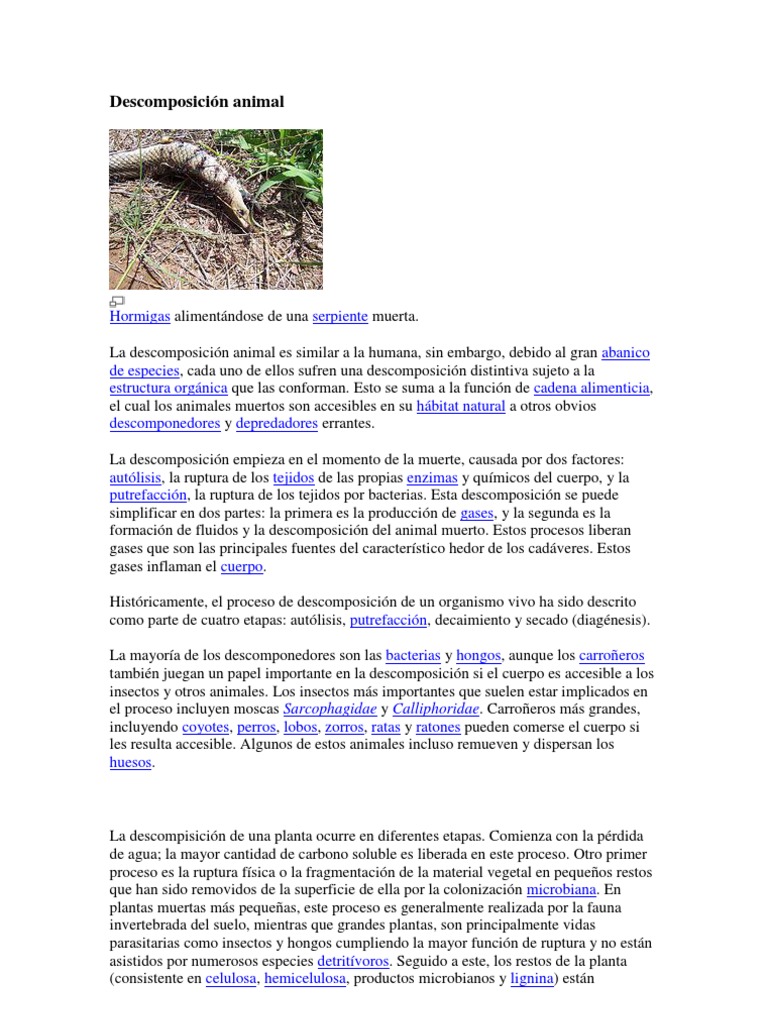 Descomposición animal

Hormigas alimentándose de una serpiente muerta.

La descomposición animal es similar a la humana, sin embargo, debido al gran abanico de especies, cada uno de ellos sufren una descomposición distintiva sujeto a la estructura orgánica que las conforman. Esto se suma a la función de cadena alimenticia, el cual los animales muertos son accesibles en su hábitat natural a otros obvios descomponedores y depredadores errantes.

La descomposición empieza en el momento de la muerte, causada por dos factores: autólisis, la ruptura de los tejidos de las propias enzimas y químicos del cuerpo, y la putrefacción, la ruptura de los tejidos por bacterias. Esta descomposición se puede simplificar en dos partes: la primera es la producción de gases, y la segunda es la formación de fluidos y la descomposición del animal muerto. Estos procesos liberan gases que son las principales fuentes del característico hedor de los cadáveres. Estos gases inflaman el cuerpo.

Históricamente, el proceso de descomposición de un organismo vivo ha sido descrito como parte de cuatro etapas: autólisis, putrefacción, decaimiento y secado (diagénesis).

La mayoría de los descomponedores son las bacterias y hongos, aunque los carroñeros también juegan un papel importante en la descomposición si el cuerpo es accesible a los insectos y otros animales. Los insectos más importantes que suelen estar implicados en el proceso incluyen moscas Sarcophagidae y Calliphoridae. Carroñeros más grandes, incluyendo coyotes, perros, lobos, zorros, ratas y ratones pueden comerse el cuerpo si les resulta accesible. Algunos de estos animales incluso remueven y dispersan los huesos.

La descompisición de una planta ocurre en diferentes etapas. Comienza con la pérdida de agua; la mayor cantidad de carbono soluble es liberada en este proceso. Otro primer proceso es la ruptura física o la fragmentación de la material vegetal en pequeños restos que han sido removidos de la superficie de ella por la colonización microbiana. En plantas muertas más pequeñas, este proceso es generalmente realizada por la fauna invertebrada del suelo, mientras que grandes plantas, son principalmente vidas parasitarias como insectos y hongos cumpliendo la mayor función de ruptura y no están asistidos por numerosos especies detritívoros. Seguido a este, los restos de la planta (consistente en celulosa, hemicelulosa, productos microbianos y lignina) están